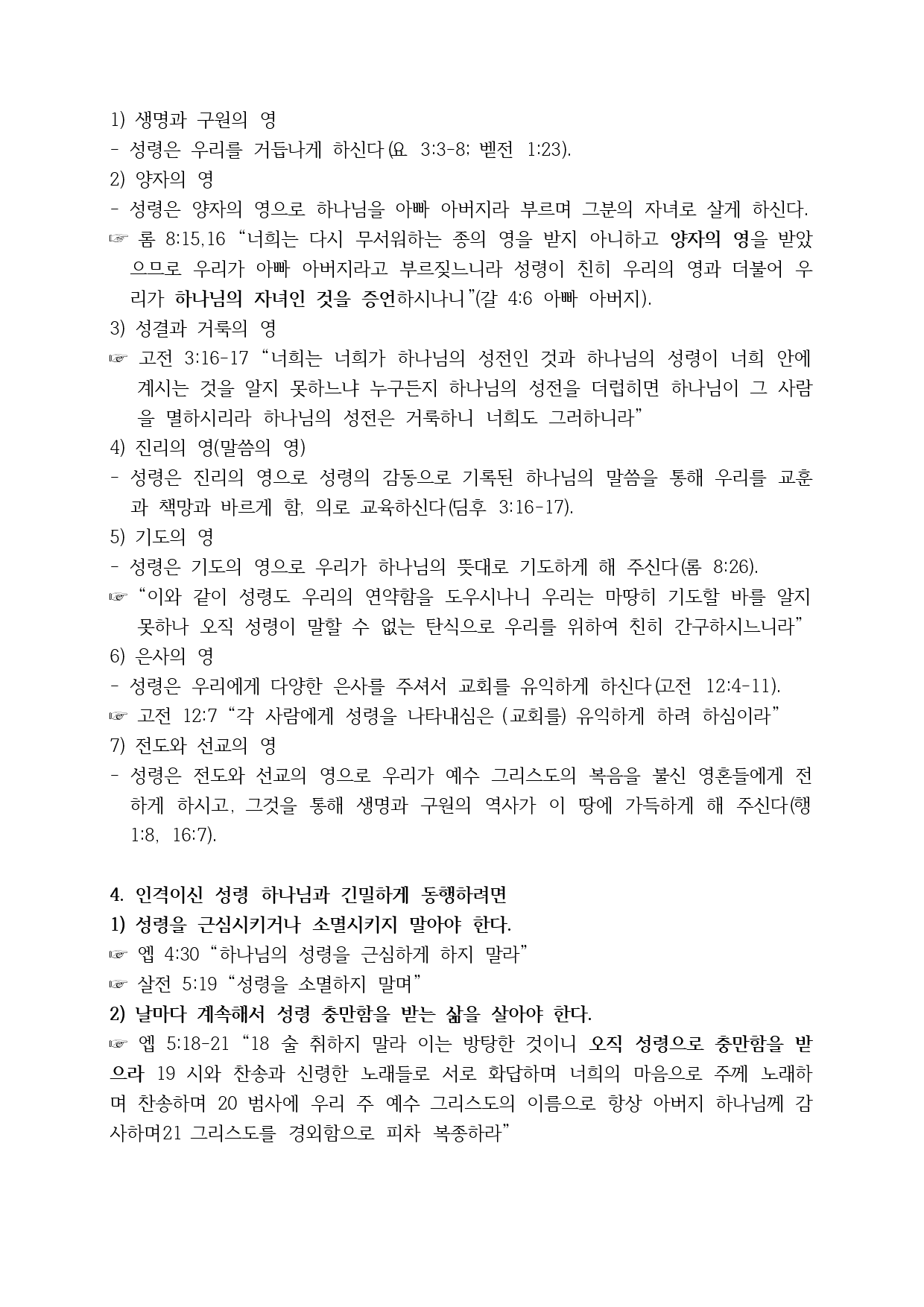 1) 생명과 구원의 영
- 성령은 우리를 거듭나게 하신다(요 3:3-8; 벧전 1:23).
2) 양자의 영
- 성령은 양자의 영으로 하나님을 아빠 아버지라 부르며 그분의 자녀로 살게 하신다.
☞ 롬 8:15,16 “너희는 다시 무서워하는 종의 영을 받지 아니하고 양자의 영을 받았으므로 우리가 아빠 아버지라고 부르짖느니라 성령이 친히 우리의 영과 더불어 우리가 하나님의 자녀인 것을 증언하시나니”(갈 4:6 아빠 아버지).
3) 성결과 거룩의 영
☞ 고전 3:16-17 “너희는 너희가 하나님의 성전인 것과 하나님의 성령이 너희 안에 계시는 것을 알지 못하느냐 누구든지 하나님의 성전을 더럽히면 하나님이 그 사람을 멸하시리라 하나님의 성전은 거룩하니 너희도 그러하니라”
4) 진리의 영(말씀의 영)
- 성령은 진리의 영으로 성령의 감동으로 기록된 하나님의 말씀을 통해 우리를 교훈과 책망과 바르게 함, 의로 교육하신다(딤후 3:16-17).
5) 기도의 영
- 성령은 기도의 영으로 우리가 하나님의 뜻대로 기도하게 해 주신다(롬 8:26).
☞ “이와 같이 성령도 우리의 연약함을 도우시나니 우리는 마땅히 기도할 바를 알지 못하나 오직 성령이 말할 수 없는 탄식으로 우리를 위하여 친히 간구하시느니라”
6) 은사의 영
- 성령은 우리에게 다양한 은사를 주셔서 교회를 유익하게 하신다(고전 12:4-11).
☞ 고전 12:7 “각 사람에게 성령을 나타내심은 (교회를) 유익하게 하려 하심이라”
7) 전도와 선교의 영
- 성령은 전도와 선교의 영으로 우리가 예수 그리스도의 복음을 불신 영혼들에게 전하게 하시고, 그것을 통해 생명과 구원의 역사가 이 땅에 가득하게 해 주신다(행 1:8, 16:7).

4. 인격이신 성령 하나님과 긴밀하게 동행하려면
1) 성령을 근심시키거나 소멸시키지 말아야 한다.
☞ 엡 4:30 “하나님의 성령을 근심하게 하지 말라”
☞ 살전 5:19 “성령을 소멸하지 말며”
2) 날마다 계속해서 성령 충만함을 받는 삶을 살아야 한다.
☞ 엡 5:18-21 “18 술 취하지 말라 이는 방탕한 것이니 오직 성령으로 충만함을 받으라 19 시와 찬송과 신령한 노래들로 서로 화답하며 너희의 마음으로 주께 노래하며 찬송하며 20 범사에 우리 주 예수 그리스도의 이름으로 항상 아버지 하나님께 감사하며21 그리스도를 경외함으로 피차 복종하라”